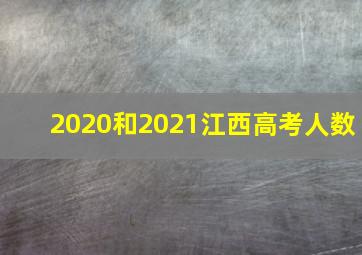 2020和2021江西高考人数